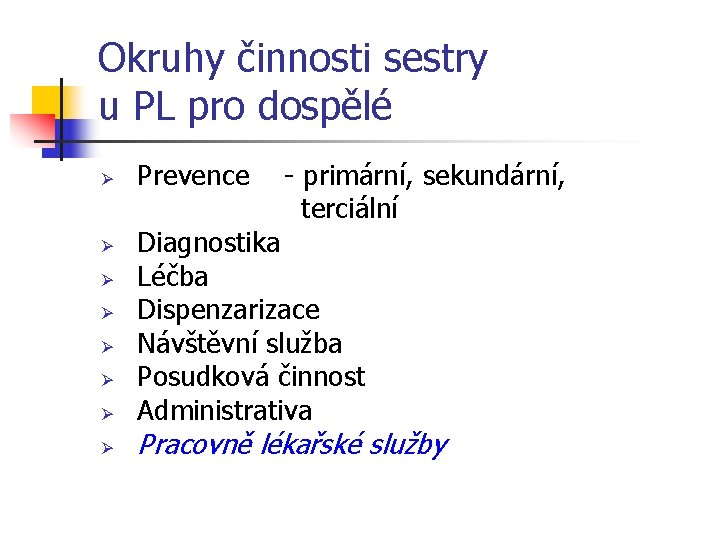 Okruhy činnosti sestry
u PL pro dospělé

➢ Prevence - primární, sekundární, terciální
➢ Diagnostika
➢ Léčba
➢ Dispenzarizace
➢ Návštěvní služba
➢ Posudková činnost
➢ Administrativa
➢ Pracovně lékařské služby